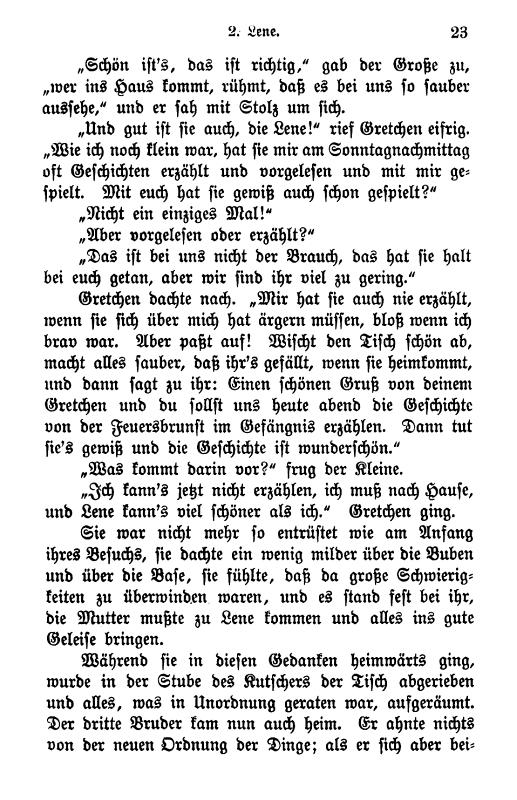 2. Lene. 23

„Schön ist's, das ist richtig," gab der Große zu, „wer ins Haus kommt, rühmt, daß es bei uns so sauber aussehe," und er sah mit Stolz um sich.

„Und gut ist sie auch, die Lene!" rief Gretchen eifrig. „Wie ich noch klein war, hat sie mir am Sonntagnachmittag oft Geschichten erzählt und vorgelesen und mit mir gespielt. Mit euch hat sie gewiß auch schon gespielt?"

„Nicht ein einziges Mal!"

„Aber vorgelesen oder erzählt?"

„Das ist bei uns nicht der Brauch, das hat sie halt bei euch getan, aber wir sind ihr viel zu gering."

Gretchen dachte nach. „Mir hat sie auch nie erzählt, wenn sie sich über mich hat ärgern müssen, bloß wenn ich brav war. Aber paßt auf! Wischt den Tisch schön ab, macht alles sauber, daß ihr's gefällt, wenn sie heimkommt, und dann sagt zu ihr: Einen schönen Gruß von deinem Gretchen und du sollst uns heute abend die Geschichte von der Feuersbrunst im Gefängnis erzählen. Dann tut sie's gewiß und die Geschichte ist wunderschön."

„Was kommt darin vor?" frug der Kleine.

„Ich kann's jetzt nicht erzählen, ich muß nach Hause, und Lene kann's viel schöner als ich." Gretchen ging.

Sie war nicht mehr so entrüstet wie am Anfang ihres Besuchs, sie dachte ein wenig milder über die Buben und über die Base, sie fühlte, daß da große Schwierigkeiten zu überwinden waren, und es stand fest bei ihr, die Mutter mußte zu Lene kommen und alles ins gute Geleise bringen.

Während sie in diesen Gedanken heimwärts ging, wurde in der Stube des Kutschers der Tisch abgerieben und alles, was in Unordnung geraten war, aufgeräumt. Der dritte Bruder kam nun auch heim. Er ahnte nichts von der neuen Ordnung der Dinge; als er sich aber bei-